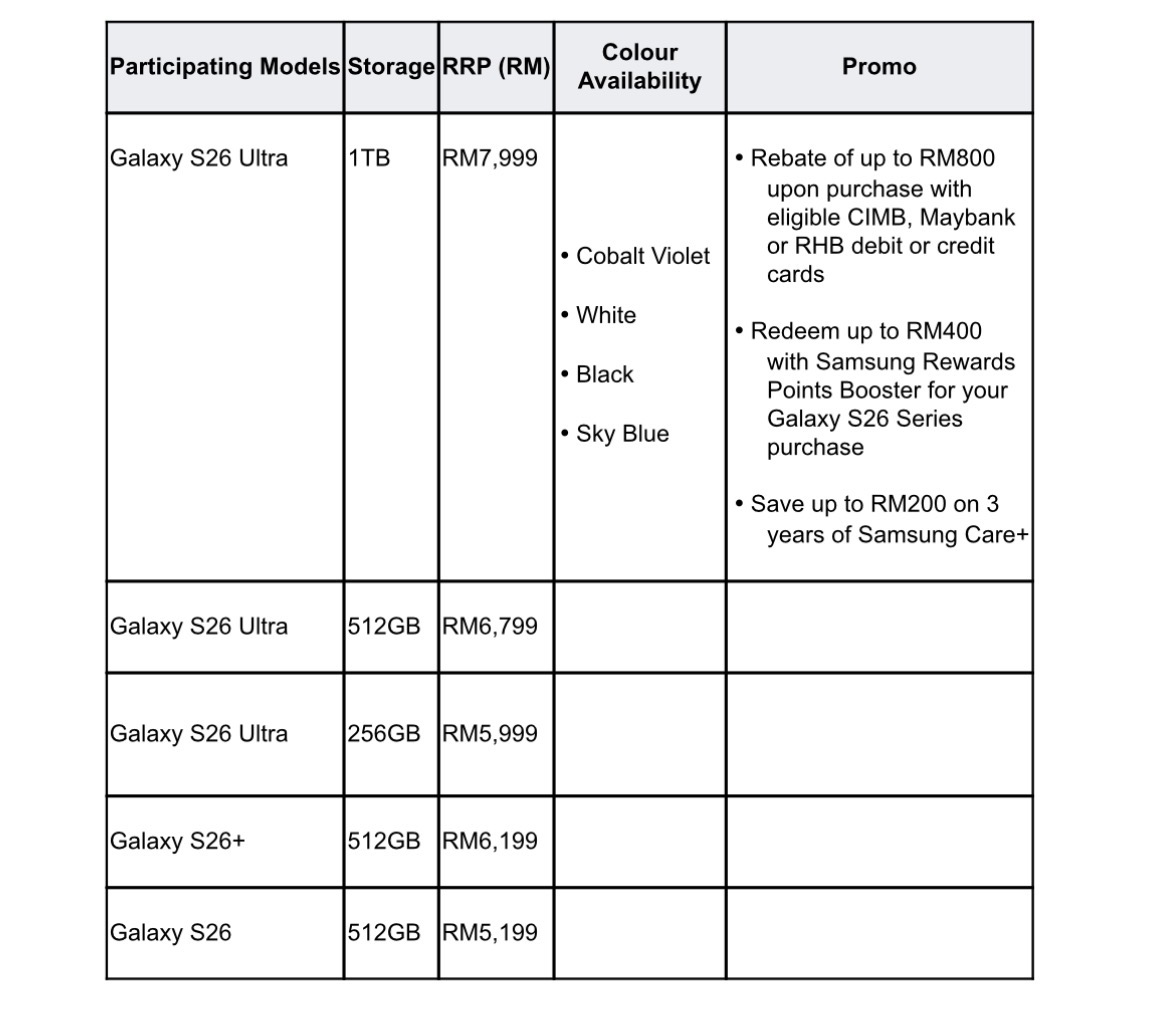 | Participating Models | Storage | RRP (RM) | Colour Availability | Promo |
|---|---|---|---|---|
| Galaxy S26 Ultra | 1TB | RM7,999 | • Cobalt Violet • White • Black • Sky Blue | • Rebate of up to RM800 upon purchase with eligible CIMB, Maybank or RHB debit or credit cards • Redeem up to RM400 with Samsung Rewards Points Booster for your Galaxy S26 Series purchase • Save up to RM200 on 3 years of Samsung Care+ |
| Galaxy S26 Ultra | 512GB | RM6,799 | | |
| Galaxy S26 Ultra | 256GB | RM5,999 | | |
| Galaxy S26+ | 512GB | RM6,199 | | |
| Galaxy S26 | 512GB | RM5,199 | | |